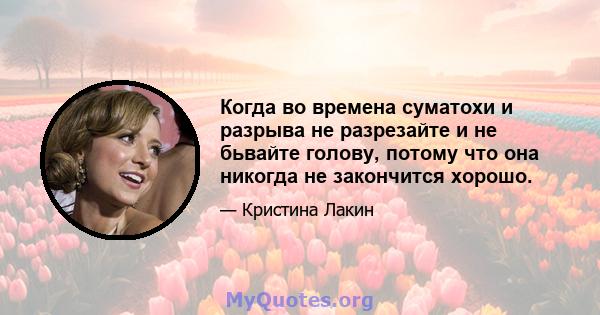 Когда во времена суматохи и разрыва не разрезайте и не бьвайте голову, потому что она никогда не закончится хорошо.

— Кристина Лакин

MyQuotes.org